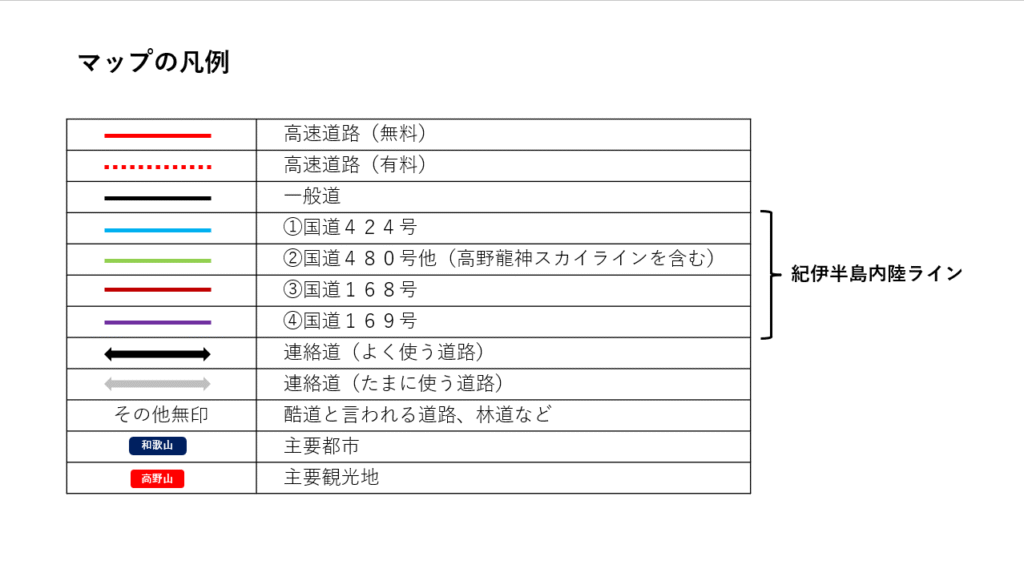 マップの凡例

| | |
|---|---|
| | 高速道路（無料） |
| | 高速道路（有料） |
| | 一般道 |
| | ①国道４２４号 |
| | ②国道４８０号他（高野龍神スカイラインを含む） |
| | ③国道１６８号 |
| | ④国道１６９号 |
| | 連絡道（よく使う道路） |
| | 連絡道（たまに使う道路） |
| その他無印 | 酷道と言われる道路、林道など |
| 和歌山 | 主要都市 |
| 高野山 | 主要観光地 |

紀伊半島内陸ライン